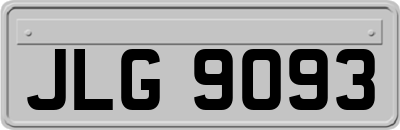 JLG 9093